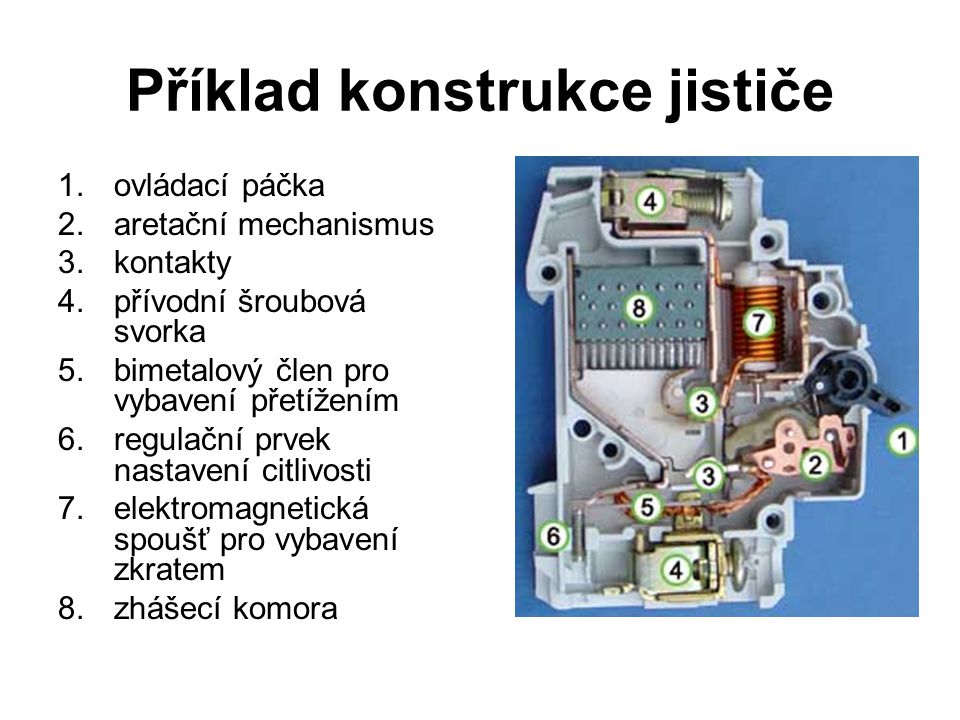 Příklad konstrukce jističe

1. ovládací páčka
2. aretační mechanismus
3. kontakty
4. přívodní šroubová svorka
5. bimetalový člen pro vybavení přetížením
6. regulační prvek nastavení citlivosti
7. elektromagnetická spoušť pro vybavení zkratem
8. zhášecí komora

4
8
7
3
1
2
3
5
6
4